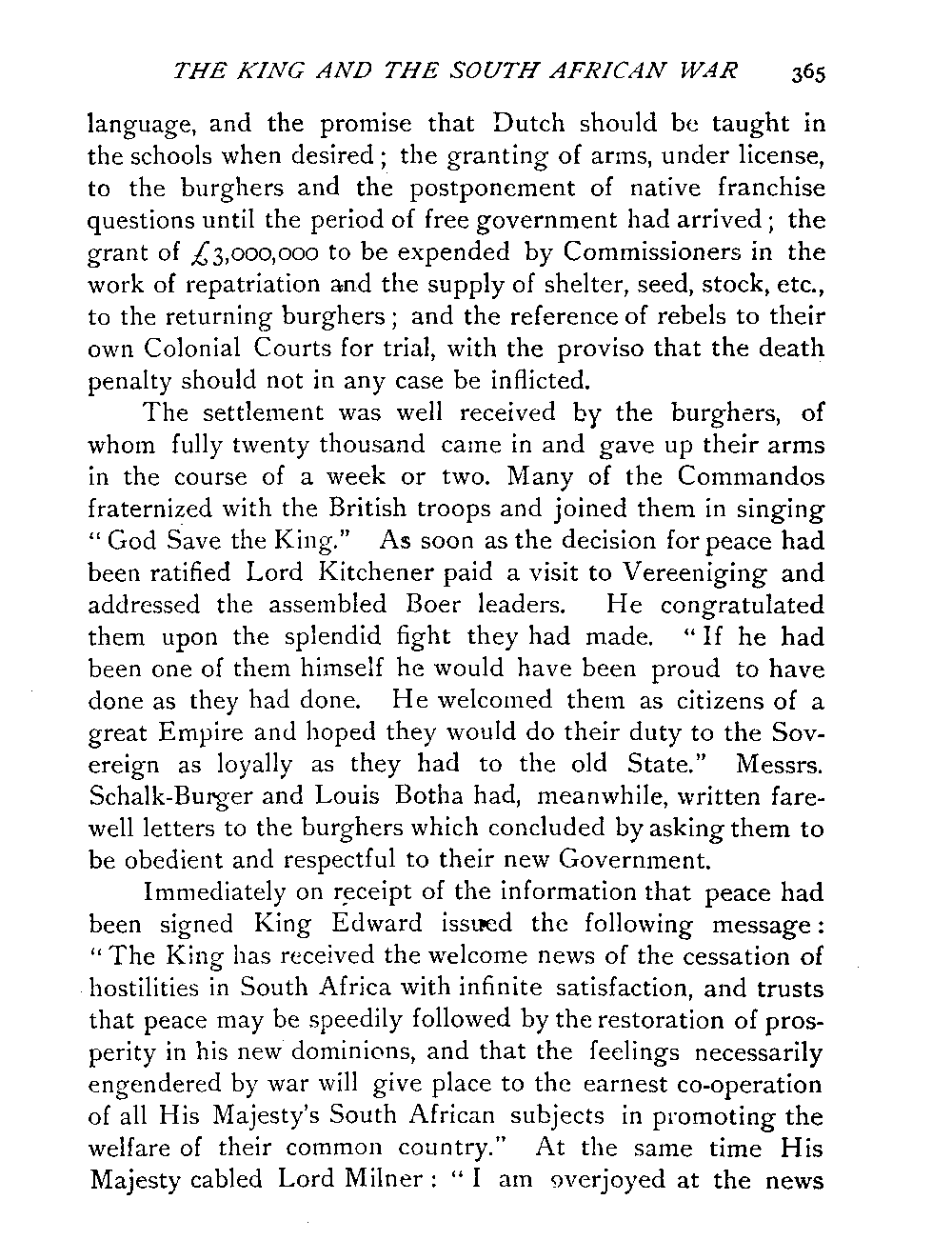 THE KING AND THE SOUTH AFRICAN WAR 365

language, and the promise that Dutch should be taught in the schools when desired; the granting of arms, under license, to the burghers and the postponement of native franchise questions until the period of free government had arrived; the grant of £3,000,000 to be expended by Commissioners in the work of repatriation and the supply of shelter, seed, stock, etc., to the returning burghers; and the reference of rebels to their own Colonial Courts for trial, with the proviso that the death penalty should not in any case be inflicted.

The settlement was well received by the burghers, of whom fully twenty thousand came in and gave up their arms in the course of a week or two. Many of the Commandos fraternized with the British troops and joined them in singing "God Save the King." As soon as the decision for peace had been ratified Lord Kitchener paid a visit to Vereeniging and addressed the assembled Boer leaders. He congratulated them upon the splendid fight they had made. "If he had been one of them himself he would have been proud to have done as they had done. He welcomed them as citizens of a great Empire and hoped they would do their duty to the Sovereign as loyally as they had to the old State." Messrs. Schalk-Burger and Louis Botha had, meanwhile, written farewell letters to the burghers which concluded by asking them to be obedient and respectful to their new Government.

Immediately on receipt of the information that peace had been signed King Edward issued the following message: "The King has received the welcome news of the cessation of hostilities in South Africa with infinite satisfaction, and trusts that peace may be speedily followed by the restoration of prosperity in his new dominions, and that the feelings necessarily engendered by war will give place to the earnest co-operation of all His Majesty's South African subjects in promoting the welfare of their common country." At the same time His Majesty cabled Lord Milner: "I am overjoyed at the news